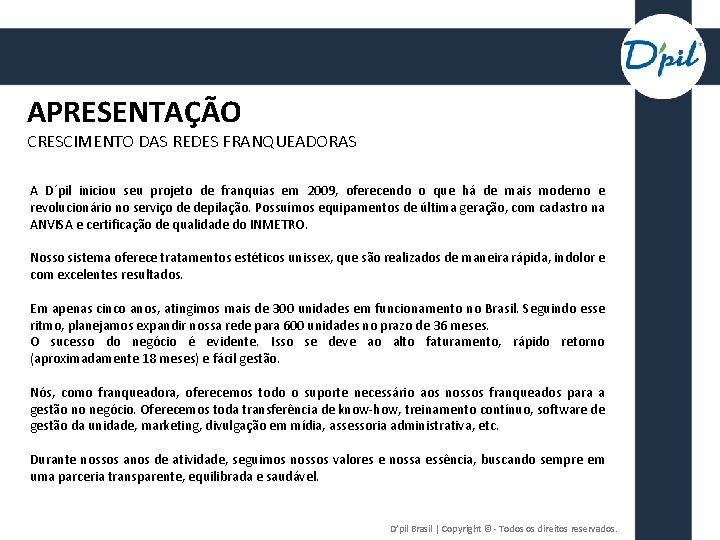 D'pil

APRESENTAÇÃO

CRESCIMENTO DAS REDES FRANQUEADORAS

A D´pil iniciou seu projeto de franquias em 2009, oferecendo o que há de mais moderno e revolucionário no serviço de depilação. Possuímos equipamentos de última geração, com cadastro na ANVISA e certificação de qualidade do INMETRO.

Nosso sistema oferece tratamentos estéticos unissex, que são realizados de maneira rápida, indolor e com excelentes resultados.

Em apenas cinco anos, atingimos mais de 300 unidades em funcionamento no Brasil. Seguindo esse ritmo, planejamos expandir nossa rede para 600 unidades no prazo de 36 meses.
O sucesso do negócio é evidente. Isso se deve ao alto faturamento, rápido retorno (aproximadamente 18 meses) e fácil gestão.

Nós, como franqueadora, oferecemos todo o suporte necessário aos nossos franqueados para a gestão no negócio. Oferecemos toda transferência de know-how, treinamento contínuo, software de gestão da unidade, marketing, divulgação em mídia, assessoria administrativa, etc.

Durante nossos anos de atividade, seguimos nossos valores e nossa essência, buscando sempre em uma parceria transparente, equilibrada e saudável.

D'pil Brasil | Copyright © - Todos os direitos reservados.